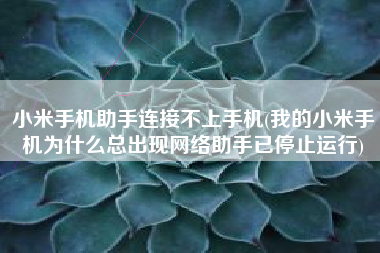 小米手机助手连接不上手机(我的小米手机为什么总出现网络助手已停止运行)